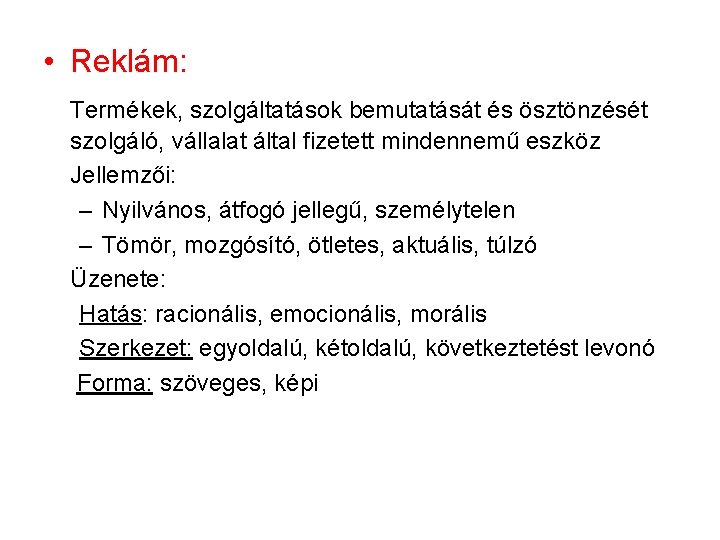 • Reklám:

Termékek, szolgáltatások bemutatását és ösztönzését szolgáló, vállalat által fizetett mindennemű eszköz

Jellemzői:

– Nyilvános, átfogó jellegű, személytelen

– Tömör, mozgósító, ötletes, aktuális, túlzó

Üzenete:

Hatás: racionális, emocionális, morális

Szerkezet: egyoldalú, kétoldalú, következtetést levonó

Forma: szöveges, képi